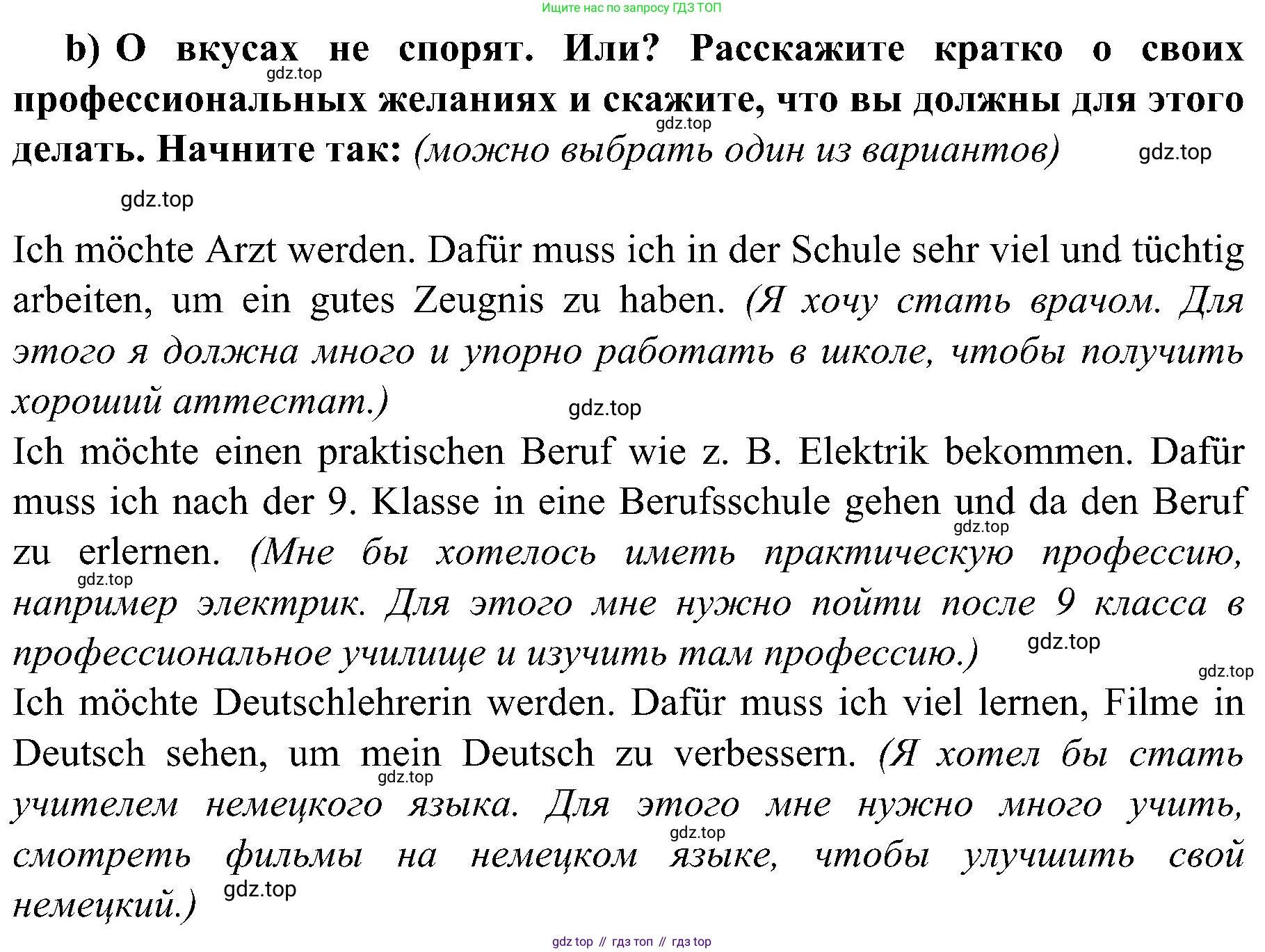 Ищите нас по запросу ГДЗ ТОП

b) О вкусах не спорят. Или? Расскажите кратко о своих профессиональных желаниях и скажите, что вы должны для этого делать. Начните так: (можно выбрать один из вариантов)

gdz.top gdz.top gdz.top gdz.top

Ich möchte Arzt werden. Dafür muss ich in der Schule sehr viel und tüchtig arbeiten, um ein gutes Zeugnis zu haben. (Я хочу стать врачом. Для этого я должна много и упорно работать в школе, чтобы получить хороший аттестат.)

gdz.top

Ich möchte einen praktischen Beruf wie z. B. Elektrik bekommen. Dafür muss ich nach der 9. Klasse in eine Berufsschule gehen und da den Beruf zu erlernen. (Мне бы хотелось иметь практическую профессию, например электрик. Для этого мне нужно пойти после 9 класса в профессиональное училище и изучить там профессию.)

gdz.top gdz.top gdz.top gdz.top

Ich möchte Deutschlehrerin werden. Dafür muss ich viel lernen, Filme in Deutsch sehen, um mein Deutsch zu verbessern. (Я хотел бы стать учителем немецкого языка. Для этого мне нужно много учить, смотреть фильмы на немецком языке, чтобы улучшить свой немецкий.)

gdz.top gdz.top gdz.top

gdz top // гдз топ // гдз top